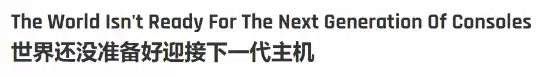 The World Isn't Ready For The Next Generation Of Consoles
世界还没准备好迎接下一代主机